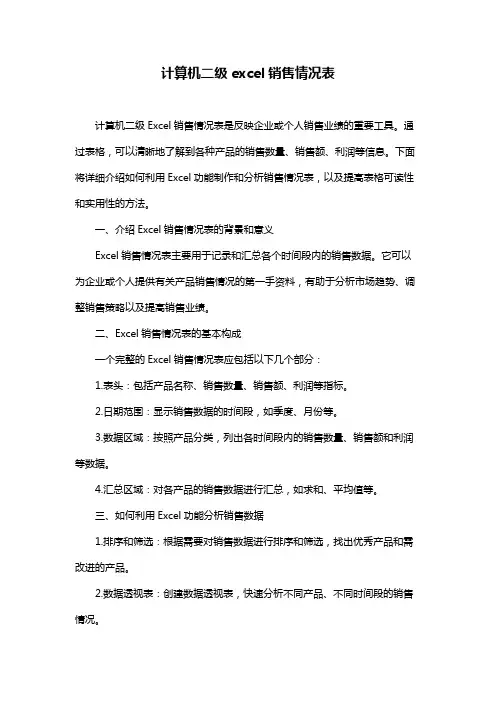 计算机二级 excel 销售情况表

计算机二级 Excel 销售情况表是反映企业或个人销售业绩的重要工具。通过表格，可以清晰地了解到各种产品的销售数量、销售额、利润等信息。下面将详细介绍如何利用 Excel 功能制作和分析销售情况表，以及提高表格可读性和实用性的方法。

一、介绍 Excel 销售情况表的背景和意义

Excel 销售情况表主要用于记录和汇总各个时间段内的销售数据。它可以为企业或个人提供有关产品销售情况的第一手资料，有助于分析市场趋势、调整销售策略以及提高销售业绩。

二、Excel 销售情况表的基本构成

一个完整的 Excel 销售情况表应包括以下几个部分：

1.表头：包括产品名称、销售数量、销售额、利润等指标。

2.日期范围：显示销售数据的时间段，如季度、月份等。

3.数据区域：按照产品分类，列出各时间段内的销售数量、销售额和利润等数据。

4.汇总区域：对各产品的销售数据进行汇总，如求和、平均值等。

三、如何利用 Excel 功能分析销售数据

1.排序和筛选：根据需要对销售数据进行排序和筛选，找出优秀产品和需改进的产品。

2.数据透视表：创建数据透视表，快速分析不同产品、不同时间段的销售情况。